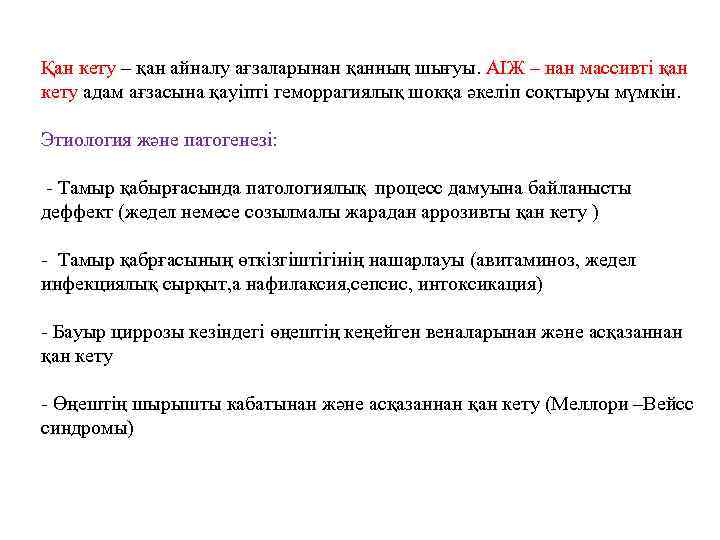 Қан кету – қан айналу ағзаларынан қанның шығуы. АІЖ – нан массивті қан кету адам ағзасына қауіпті геморрагиялық шокқа әкеліп соқтыруы мүмкін.

Этиология және патогенезі:

- Тамыр қабырғасында патологиялық процесс дамуына байланысты деффект (жедел немесе созылмалы жарадан аррозивты қан кету )

- Тамыр қабрғасының өткізгіштігінің нашарлауы (авитаминоз, жедел инфекциялық сырқыт,а нафилаксия,сепсис, интоксикация)

- Бауыр циррозы кезіндегі өңештің кеңейген веналарынан және асқазаннан қан кету

- Өңештің шырышты кабатынан және асқазаннан қан кету (Меллори –Вейсс синдромы)